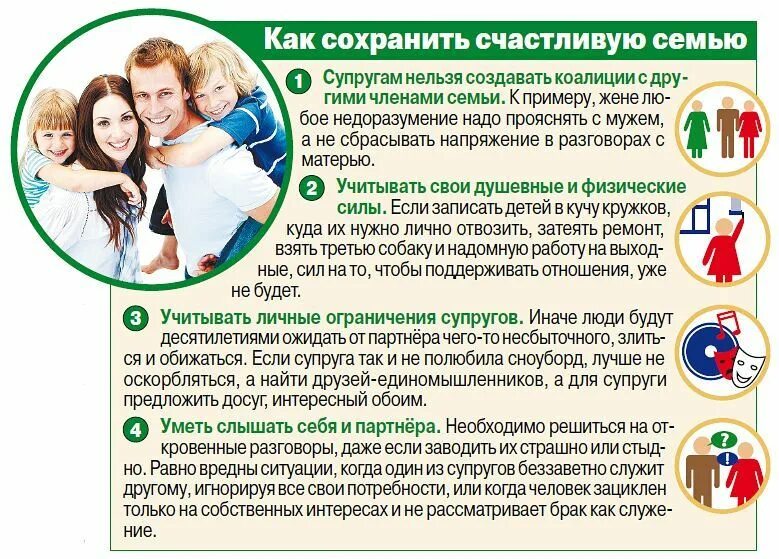 Как сохранить счастливую семью

1 Супругам нельзя создавать коалиции с другими членами семьи. К примеру, жене любое недоразумение надо прояснять с мужем, а не сбрасывать напряжение в разговорах с матерью.

2 Учитывать свои душевные и физические силы. Если записать детей в кучу кружков, куда их нужно лично отвозить, затеять ремонт, взять третью собаку и надомную работу на выходные, сил на то, чтобы поддерживать отношения, уже не будет.

3 Учитывать личные ограничения супругов. Иначе люди будут десятилетиями ожидать от партнёра чего-то несбыточного, злиться и обижаться. Если супруга так и не полюбила сноуборд, лучше не оскорбляться, а найти друзей-единомышленников, а для супруги предложить досуг, интересный обоим.

4 Уметь слышать себя и партнёра. Необходимо решиться на откровенные разговоры, даже если заводить их страшно или стыдно. Равно вредны ситуации, когда один из супругов беззаветно служит другому, игнорируя все свои потребности, или когда человек зациклен только на собственных интересах и не рассматривает брак как служение.

?
!